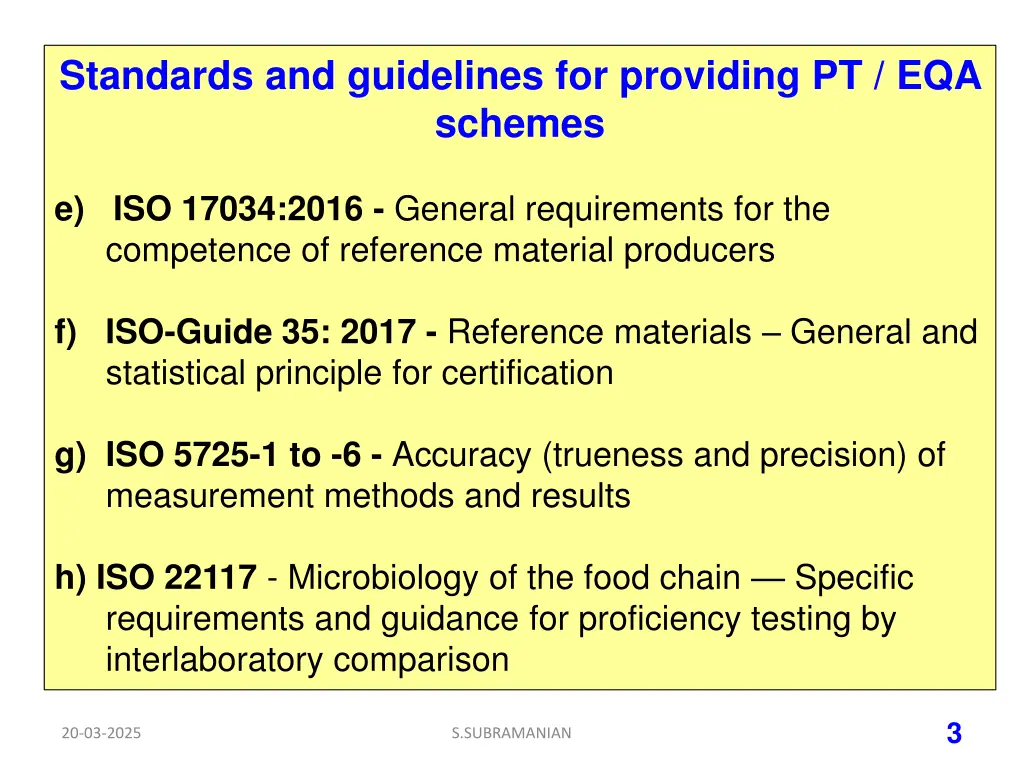 Standards and guidelines for providing PT / EQA schemes

e) ISO 17034:2016 - General requirements for the competence of reference material producers

f) ISO-Guide 35: 2017 - Reference materials – General and statistical principle for certification

g) ISO 5725-1 to -6 - Accuracy (trueness and precision) of measurement methods and results

h) ISO 22117 - Microbiology of the food chain — Specific requirements and guidance for proficiency testing by interlaboratory comparison

20-03-2025

S.SUBRAMANIAN

3